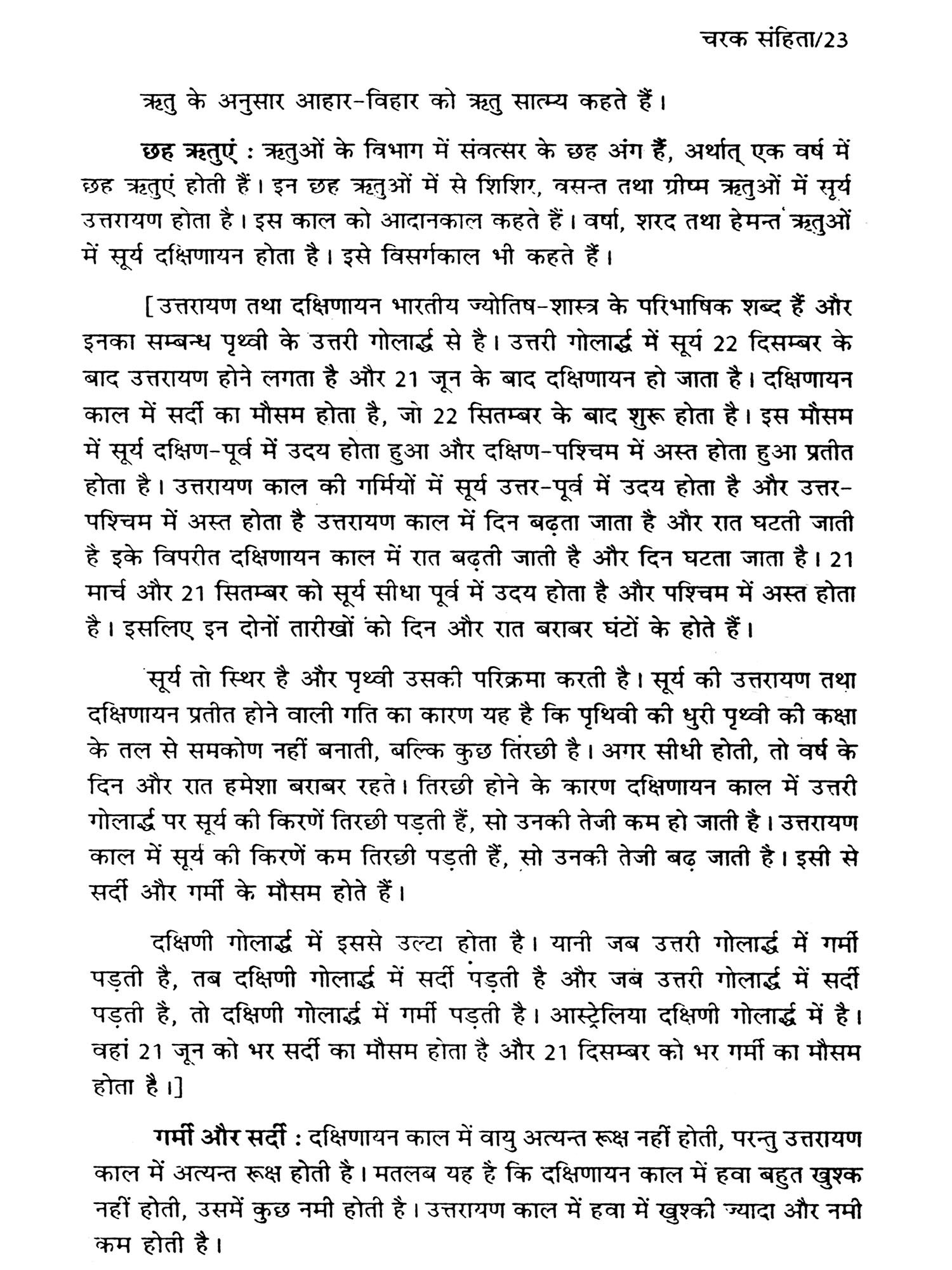 चरक संहिता/23

ऋतु के अनुसार आहार-विहार को ऋतु सात्म्य कहते हैं।

छह ऋतुएं : ऋतुओं के विभाग में संवत्सर के छह अंग हैं, अर्थात् एक वर्ष में छह ऋतुएं होती हैं। इन छह ऋतुओं में से शिशिर, वसन्त तथा ग्रीष्म ऋतुओं में सूर्य उत्तरायण होता है। इस काल को आदानकाल कहते हैं। वर्षा, शरद तथा हेमन्त ऋतुओं में सूर्य दक्षिणायन होता है। इसे विसर्गकाल भी कहते हैं।

[उत्तरायण तथा दक्षिणायन भारतीय ज्योतिष-शास्त्र के परिभाषिक शब्द हैं और इनका सम्बन्ध पृथ्वी के उत्तरी गोलार्द्ध से है। उत्तरी गोलार्द्ध में सूर्य 22 दिसम्बर के बाद उत्तरायण होने लगता है और 21 जून के बाद दक्षिणायन हो जाता है। दक्षिणायन काल में सर्दी का मौसम होता है, जो 22 सितम्बर के बाद शुरू होता है। इस मौसम में सूर्य दक्षिण-पूर्व में उदय होता हुआ और दक्षिण-पश्चिम में अस्त होता हुआ प्रतीत होता है। उत्तरायण काल की गर्मियों में सूर्य उत्तर-पूर्व में उदय होता है और उत्तर-पश्चिम में अस्त होता है उत्तरायण काल में दिन बढ़ता जाता है और रात घटती जाती है इके विपरीत दक्षिणायन काल में रात बढ़ती जाती है और दिन घटता जाता है। 21 मार्च और 21 सितम्बर को सूर्य सीधा पूर्व में उदय होता है और पश्चिम में अस्त होता है। इसलिए इन दोनों तारीखों को दिन और रात बराबर घंटों के होते हैं।

सूर्य तो स्थिर है और पृथ्वी उसकी परिक्रमा करती है। सूर्य की उत्तरायण तथा दक्षिणायन प्रतीत होने वाली गति का कारण यह है कि पृथिवी की धुरी पृथ्वी की कक्षा के तल से समकोण नहीं बनाती, बल्कि कुछ तिरछी है। अगर सीधी होती, तो वर्ष के दिन और रात हमेशा बराबर रहते। तिरछी होने के कारण दक्षिणायन काल में उत्तरी गोलार्द्ध पर सूर्य की किरणें तिरछी पड़ती हैं, सो उनकी तेजी कम हो जाती है। उत्तरायण काल में सूर्य की किरणें कम तिरछी पड़ती हैं, सो उनकी तेजी बढ़ जाती है। इसी से सर्दी और गर्मी के मौसम होते हैं।

दक्षिणी गोलार्द्ध में इससे उल्टा होता है। यानी जब उत्तरी गोलार्द्ध में गर्मी पड़ती है, तब दक्षिणी गोलार्द्ध में सर्दी पड़ती है और जब उत्तरी गोलार्द्ध में सर्दी पड़ती है, तो दक्षिणी गोलार्द्ध में गर्मी पड़ती है। आस्ट्रेलिया दक्षिणी गोलार्द्ध में है। वहां 21 जून को भर सर्दी का मौसम होता है और 21 दिसम्बर को भर गर्मी का मौसम होता है।]

गर्मी और सर्दी : दक्षिणायन काल में वायु अत्यन्त रूक्ष नहीं होती, परन्तु उत्तरायण काल में अत्यन्त रूक्ष होती है। मतलब यह है कि दक्षिणायन काल में हवा बहुत खुश्क नहीं होती, उसमें कुछ नमी होती है। उत्तरायण काल में हवा में खुश्की ज्यादा और नमी कम होती है।